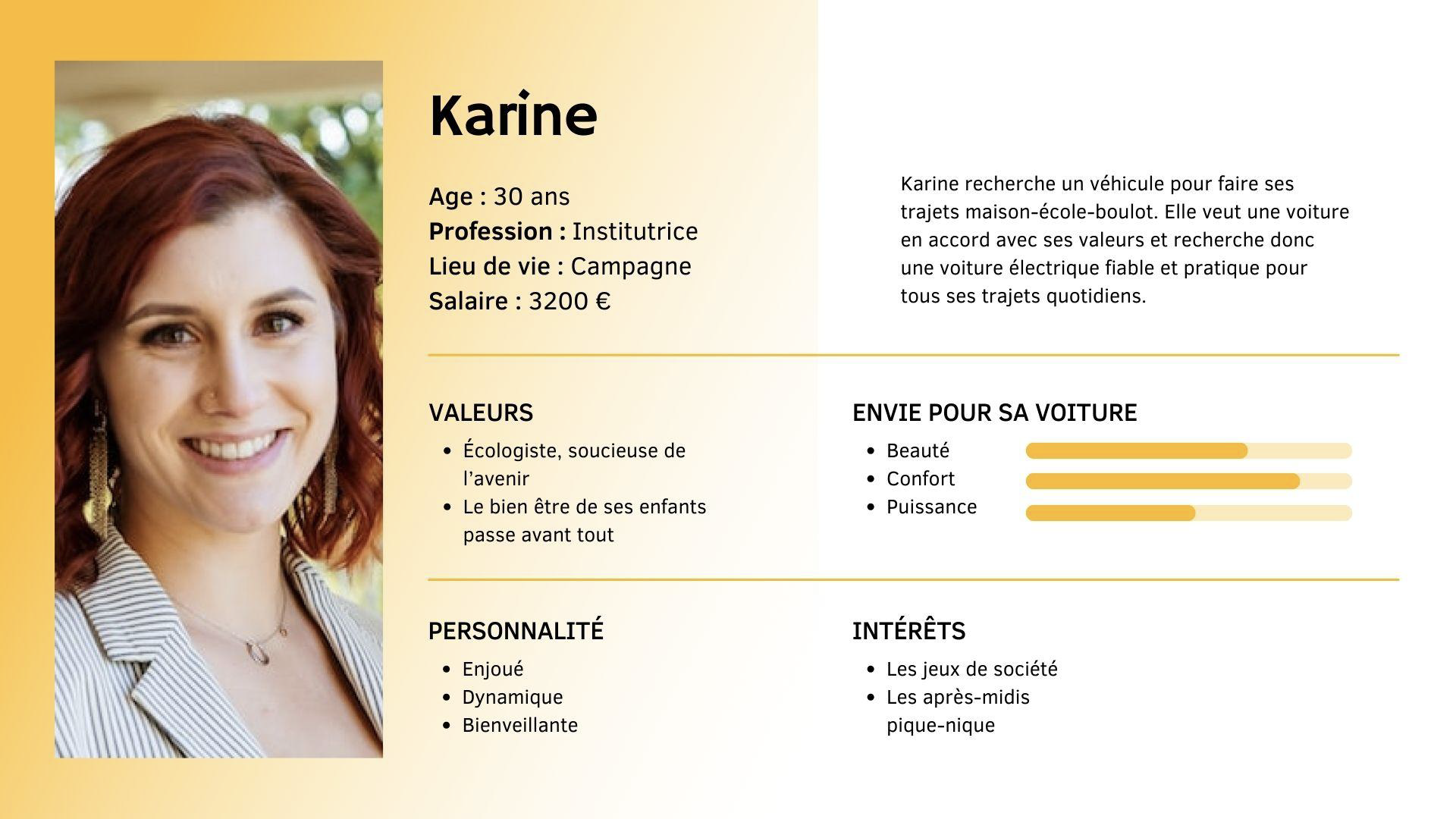 Karine

Age : 30 ans
Profession : Institutrice
Lieu de vie : Campagne
Salaire : 3200 €

Karine recherche un véhicule pour faire ses trajets maison-école-boulot. Elle veut une voiture en accord avec ses valeurs et recherche donc une voiture électrique fiable et pratique pour tous ses trajets quotidiens.

VALEURS
• Écologiste, soucieuse de l'avenir
• Le bien être de ses enfants passe avant tout

ENVIE POUR SA VOITURE
• Beauté
• Confort
• Puissance

PERSONNALITÉ
• Enjoué
• Dynamique
• Bienveillante

INTÉRÊTS
• Les jeux de société
• Les après-midis pique-nique